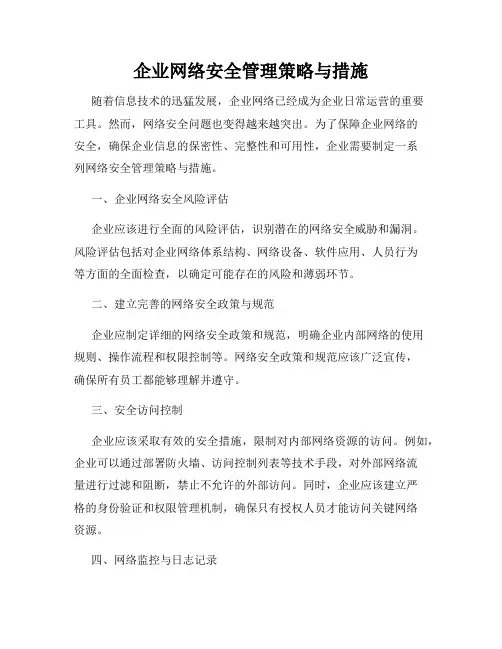 企业网络安全管理策略与措施

随着信息技术的迅猛发展，企业网络已经成为企业日常运营的重要工具。然而，网络安全问题也变得越来越突出。为了保障企业网络的安全，确保企业信息的保密性、完整性和可用性，企业需要制定一系列网络安全管理策略与措施。

一、企业网络安全风险评估

企业应该进行全面的风险评估，识别潜在的网络安全威胁和漏洞。风险评估包括对企业网络体系结构、网络设备、软件应用、人员行为等方面的全面检查，以确定可能存在的风险和薄弱环节。

二、建立完善的网络安全政策与规范

企业应制定详细的网络安全政策和规范，明确企业内部网络的使用规则、操作流程和权限控制等。网络安全政策和规范应该广泛宣传，确保所有员工都能够理解并遵守。

三、安全访问控制

企业应该采取有效的安全措施，限制对内部网络资源的访问。例如，企业可以通过部署防火墙、访问控制列表等技术手段，对外部网络流量进行过滤和阻断，禁止不允许的外部访问。同时，企业应该建立严格的身份验证和权限管理机制，确保只有授权人员才能访问关键网络资源。

四、网络监控与日志记录